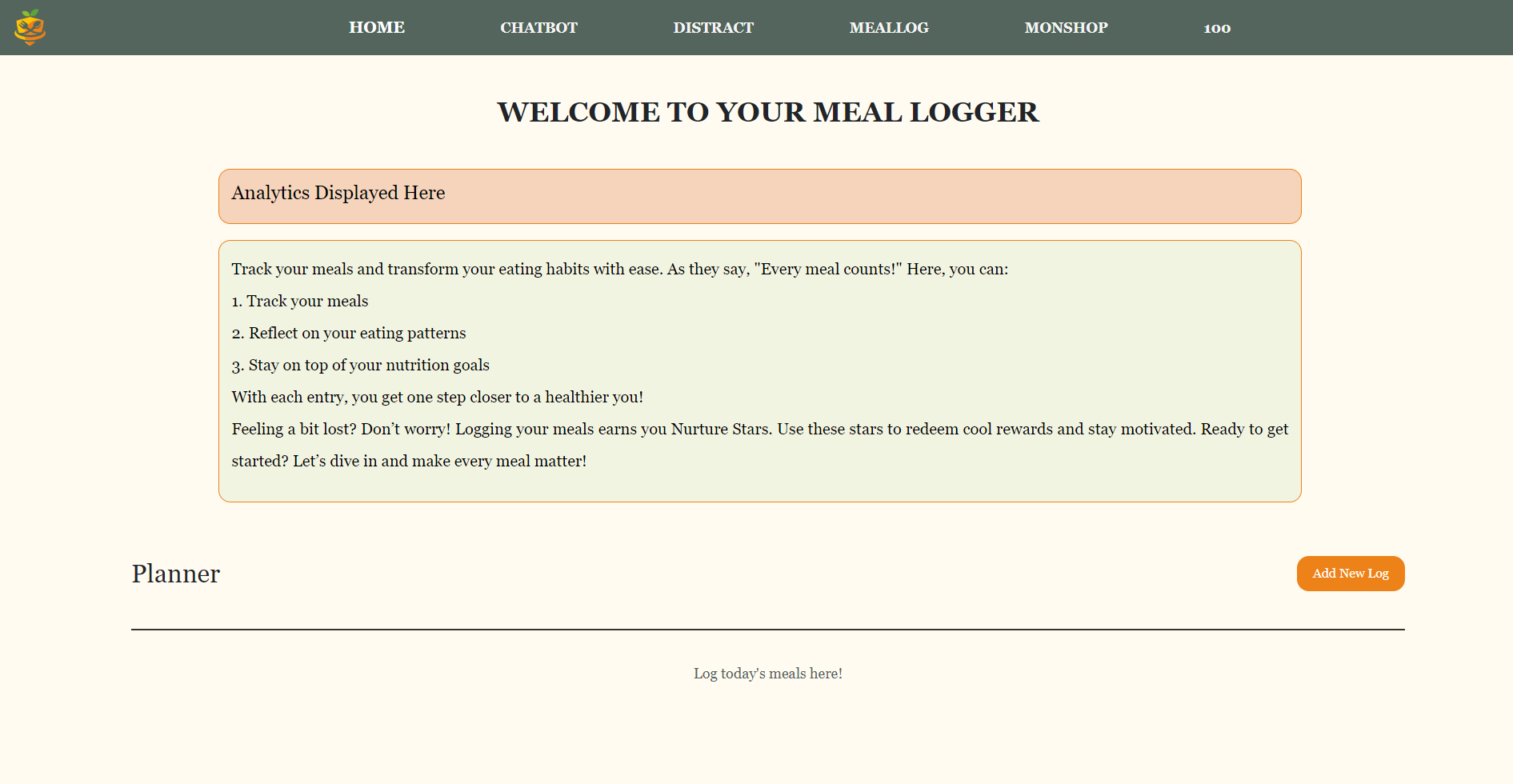 HOME CHATBOT DISTRACT MEALLOG MONSHOP 100

WELCOME TO YOUR MEAL LOGGER

Analytics Displayed Here

Track your meals and transform your eating habits with ease. As they say, "Every meal counts!" Here, you can:

1. Track your meals

2. Reflect on your eating patterns

3. Stay on top of your nutrition goals

With each entry, you get one step closer to a healthier you!

Feeling a bit lost? Don't worry! Logging your meals earns you Nurture Stars. Use these stars to redeem cool rewards and stay motivated. Ready to get started? Let's dive in and make every meal matter!

Planner

Add New Log

Log today's meals here!